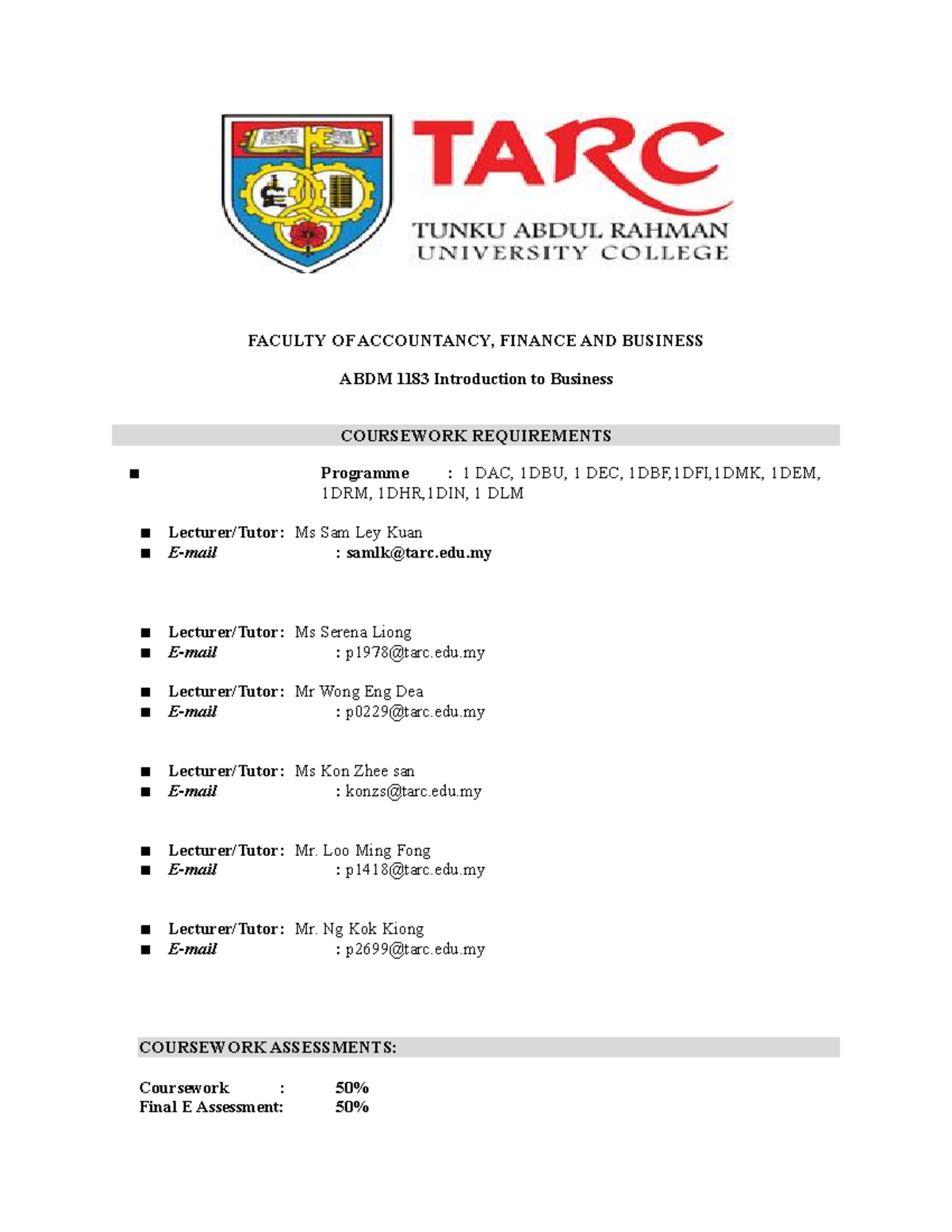 TARC
TUNKU ABDUL RAHMAN
UNIVERSITY COLLEGE

FACULTY OF ACCOUNTANCY, FINANCE AND BUSINESS

ABDM 1183 Introduction to Business

COURSEWORK REQUIREMENTS

■ Programme : 1 DAC, 1DBU, 1 DEC, 1DBF,1DFI,1DMK, 1DEM, 1DRM, 1DHR,1DIN, 1 DLM

■ Lecturer/Tutor: Ms Sam Ley Kuan
■ E-mail : samlk@tarc.edu.my

■ Lecturer/Tutor: Ms Serena Liong
■ E-mail : p1978@tarc.edu.my

■ Lecturer/Tutor: Mr Wong Eng Dea
■ E-mail : p0229@tarc.edu.my

■ Lecturer/Tutor: Ms Kon Zhee san
■ E-mail : konzs@tarc.edu.my

■ Lecturer/Tutor: Mr. Loo Ming Fong
■ E-mail : p1418@tarc.edu.my

■ Lecturer/Tutor: Mr. Ng Kok Kiong
■ E-mail : p2699@tarc.edu.my

COURSEWORK ASSESSMENTS:

Coursework : 50%
Final E Assessment: 50%